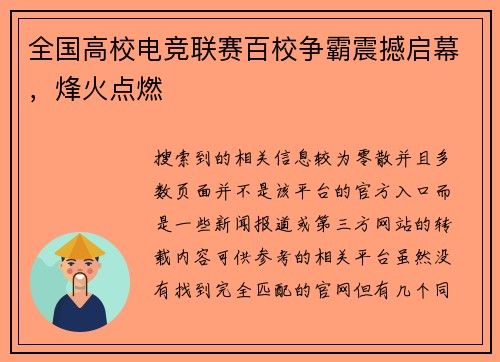 全国高校电竞联赛百校争霸震撼启幕，烽火点燃

搜索到的相关信息较为零散并且多数页面并不是该平台的官方入口而是一些新闻报道或第三方网站的转载内容可供参考的相关平台虽然没有找到完全匹配的官网但有几个同